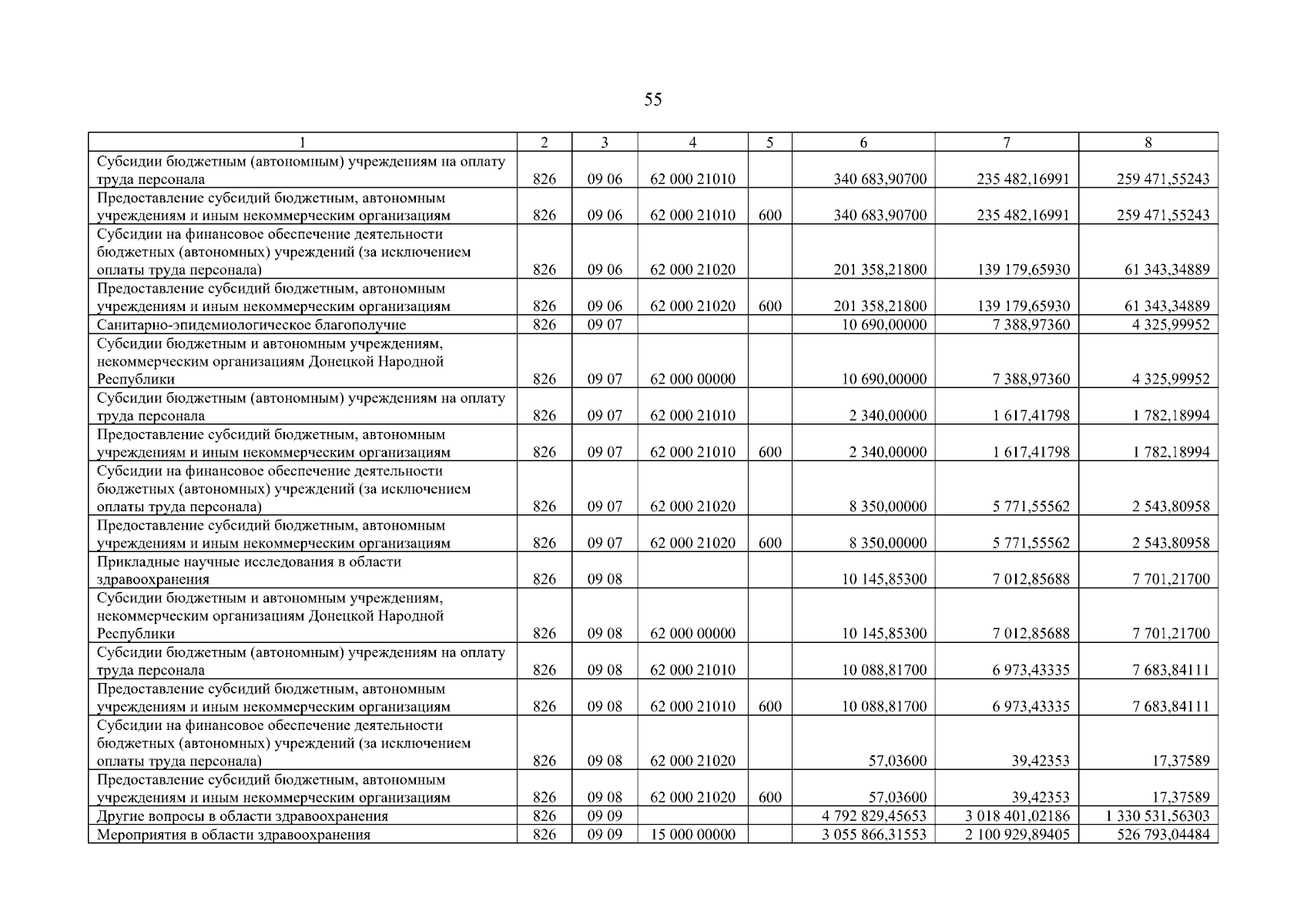 55

| 1 | 2 | 3 | 4 | 5 | 6 | 7 | 8 |
|---|---|---|---|---|---|---|---|
| Субсидии бюджетным (автономным) учреждениям на оплату труда персонала | 826 | 09 06 | 62 000 21010 | | 340 683,90700 | 235 482,16991 | 259 471,55243 |
| Предоставление субсидий бюджетным, автономным учреждениям и иным некоммерческим организациям | 826 | 09 06 | 62 000 21010 | 600 | 340 683,90700 | 235 482,16991 | 259 471,55243 |
| Субсидии на финансовое обеспечение деятельности бюджетных (автономных) учреждений (за исключением оплаты труда персонала) | 826 | 09 06 | 62 000 21020 | | 201 358,21800 | 139 179,65930 | 61 343,34889 |
| Предоставление субсидий бюджетным, автономным учреждениям и иным некоммерческим организациям | 826 | 09 06 | 62 000 21020 | 600 | 201 358,21800 | 139 179,65930 | 61 343,34889 |
| Санитарно-эпидемиологическое благополучие | 826 | 09 07 | | | 10 690,00000 | 7 388,97360 | 4 325,99952 |
| Субсидии бюджетным и автономным учреждениям, некоммерческим организациям Донецкой Народной Республики | 826 | 09 07 | 62 000 00000 | | 10 690,00000 | 7 388,97360 | 4 325,99952 |
| Субсидии бюджетным (автономным) учреждениям на оплату труда персонала | 826 | 09 07 | 62 000 21010 | | 2 340,00000 | 1 617,41798 | 1 782,18994 |
| Предоставление субсидий бюджетным, автономным учреждениям и иным некоммерческим организациям | 826 | 09 07 | 62 000 21010 | 600 | 2 340,00000 | 1 617,41798 | 1 782,18994 |
| Субсидии на финансовое обеспечение деятельности бюджетных (автономных) учреждений (за исключением оплаты труда персонала) | 826 | 09 07 | 62 000 21020 | | 8 350,00000 | 5 771,55562 | 2 543,80958 |
| Предоставление субсидий бюджетным, автономным учреждениям и иным некоммерческим организациям | 826 | 09 07 | 62 000 21020 | 600 | 8 350,00000 | 5 771,55562 | 2 543,80958 |
| Прикладные научные исследования в области здравоохранения | 826 | 09 08 | | | 10 145,85300 | 7 012,85688 | 7 701,21700 |
| Субсидии бюджетным и автономным учреждениям, некоммерческим организациям Донецкой Народной Республики | 826 | 09 08 | 62 000 00000 | | 10 145,85300 | 7 012,85688 | 7 701,21700 |
| Субсидии бюджетным (автономным) учреждениям на оплату труда персонала | 826 | 09 08 | 62 000 21010 | | 10 088,81700 | 6 973,43335 | 7 683,84111 |
| Предоставление субсидий бюджетным, автономным учреждениям и иным некоммерческим организациям | 826 | 09 08 | 62 000 21010 | 600 | 10 088,81700 | 6 973,43335 | 7 683,84111 |
| Субсидии на финансовое обеспечение деятельности бюджетных (автономных) учреждений (за исключением оплаты труда персонала) | 826 | 09 08 | 62 000 21020 | | 57,03600 | 39,42353 | 17,37589 |
| Предоставление субсидий бюджетным, автономным учреждениям и иным некоммерческим организациям | 826 | 09 08 | 62 000 21020 | 600 | 57,03600 | 39,42353 | 17,37589 |
| Другие вопросы в области здравоохранения | 826 | 09 09 | | | 4 792 829,45653 | 3 018 401,02186 | 1 330 531,56303 |
| Мероприятия в области здравоохранения | 826 | 09 09 | 15 000 00000 | | 3 055 866,31553 | 2 100 929,89405 | 526 793,04484 |